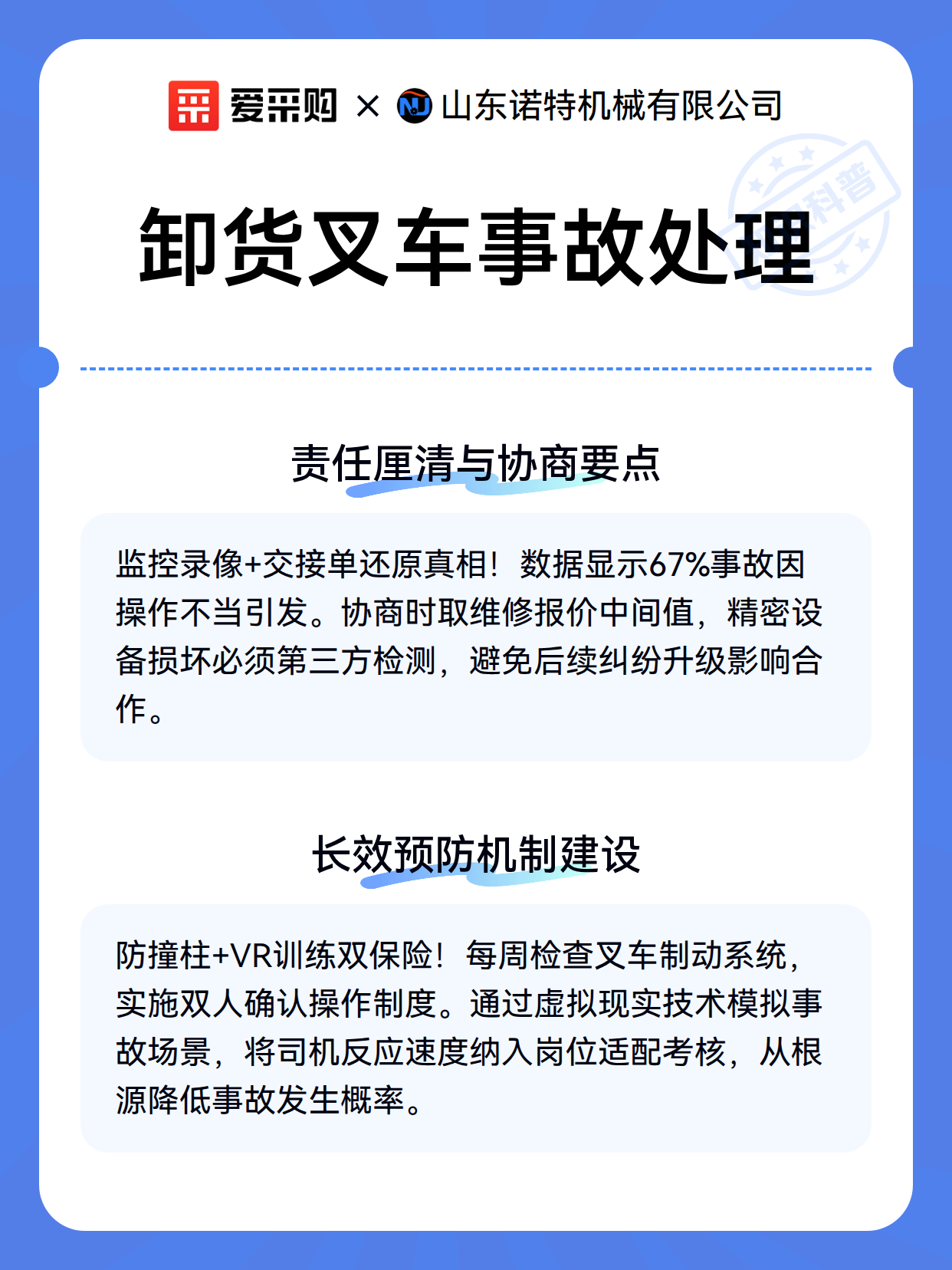 爱采购 × 山东诺特机械有限公司

科普

卸货叉车事故处理

责任厘清与协商要点

监控录像+交接单还原真相！数据显示67%事故因操作不当引发。协商时取维修报价中间值，精密设备损坏必须第三方检测，避免后续纠纷升级影响合作。

长效预防机制建设

防撞柱+VR训练双保险！每周检查叉车制动系统，实施双人确认操作制度。通过虚拟现实技术模拟事故场景，将司机反应速度纳入岗位适配考核，从根源降低事故发生概率。